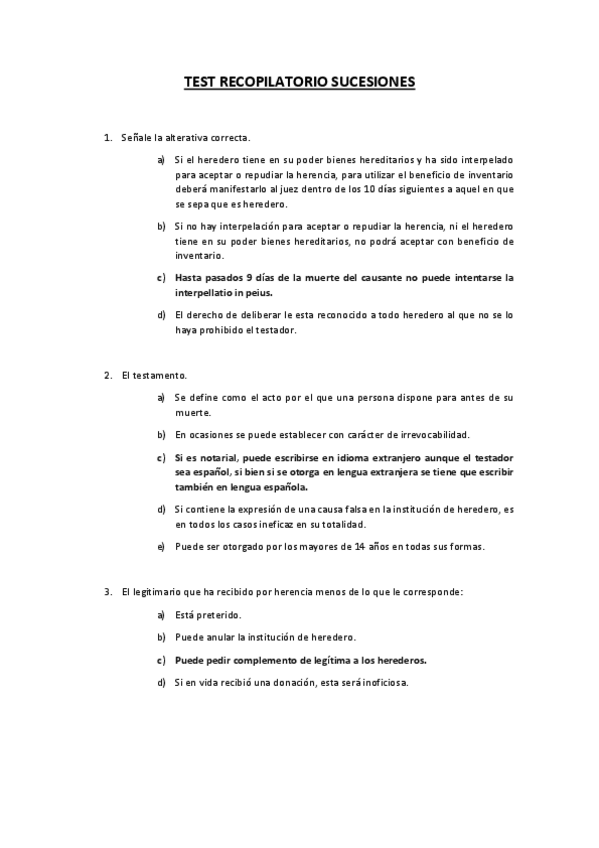 TEST RECOPILATORIO SUCESIONES

1. Señale la alterativa correcta.

a) Si el heredero tiene en su poder bienes hereditarios y ha sido interpelado para aceptar o repudiar la herencia, para utilizar el beneficio de inventario deberá manifestarlo al juez dentro de los 10 días siguientes a aquel en que se sepa que es heredero.

b) Si no hay interpelación para aceptar o repudiar la herencia, ni el heredero tiene en su poder bienes hereditarios, no podrá aceptar con beneficio de inventario.

c) Hasta pasados 9 días de la muerte del causante no puede intentarse la interpellatio in peius.

d) El derecho de deliberar le esta reconocido a todo heredero al que no se lo haya prohibido el testador.

2. El testamento.

a) Se define como el acto por el que una persona dispone para antes de su muerte.

b) En ocasiones se puede establecer con carácter de irrevocabilidad.

c) Si es notarial, puede escribirse en idioma extranjero aunque el testador sea español, si bien si se otorga en lengua extranjera se tiene que escribir también en lengua española.

d) Si contiene la expresión de una causa falsa en la institución de heredero, es en todos los casos ineficaz en su totalidad.

e) Puede ser otorgado por los mayores de 14 años en todas sus formas.

3. El legitimario que ha recibido por herencia menos de lo que le corresponde:

a) Está preterido.

b) Puede anular la institución de heredero.

c) Puede pedir complemento de legítima a los herederos.

d) Si en vida recibió una donación, esta será inoficiosa.